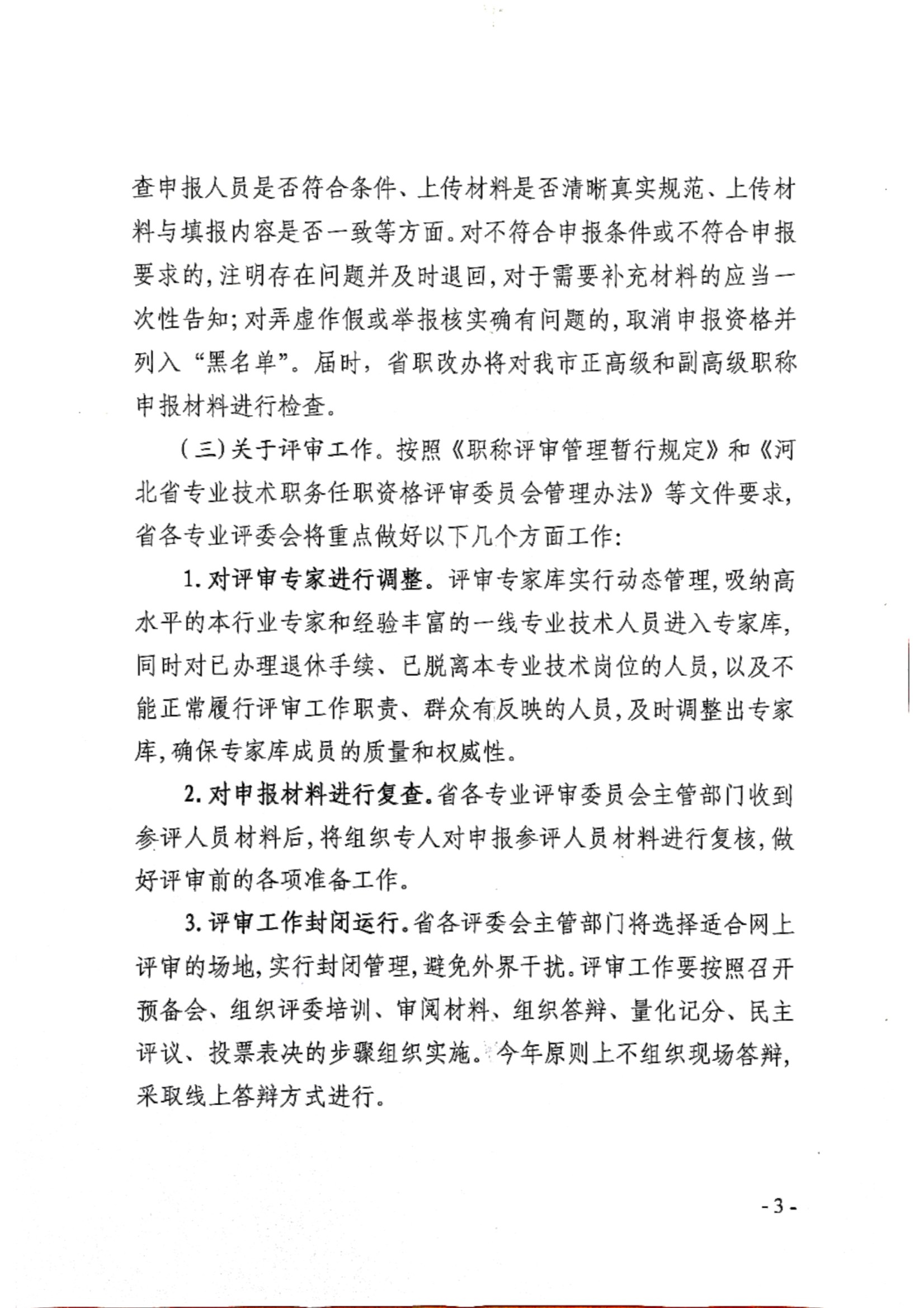 查申报人员是否符合条件、上传材料是否清晰真实规范、上传材料与填报内容是否一致等方面。对不符合申报条件或不符合申报要求的，注明存在问题并及时退回，对于需要补充材料的应当一次性告知；对弄虚作假或举报核实确有问题的，取消申报资格并列入“黑名单”。届时，省职改办将对我市正高级和副高级职称申报材料进行检查。

（三）关于评审工作。按照《职称评审管理暂行规定》和《河北省专业技术职务任职资格评审委员会管理办法》等文件要求，省各专业评委会将重点做好以下几个方面工作：

1. 对评审专家进行调整。评审专家库实行动态管理，吸纳高水平的本行业专家和经验丰富的一线专业技术人员进入专家库，同时对已办理退休手续、已脱离本专业技术岗位的人员，以及不能正常履行评审工作职责、群众有反映的人员，及时调整出专家库，确保专家库成员的质量和权威性。

2. 对申报材料进行复查。省各专业评审委员会主管部门收到参评人员材料后，将组织专人对申报参评人员材料进行复核，做好评审前的各项准备工作。

3. 评审工作封闭运行。省各评委会主管部门将选择适合网上评审的场地，实行封闭管理，避免外界干扰。评审工作要按照召开预备会、组织评委培训、审阅材料、组织答辩、量化记分、民主评议、投票表决的步骤组织实施。今年原则上不组织现场答辩，采取线上答辩方式进行。

- 3 -